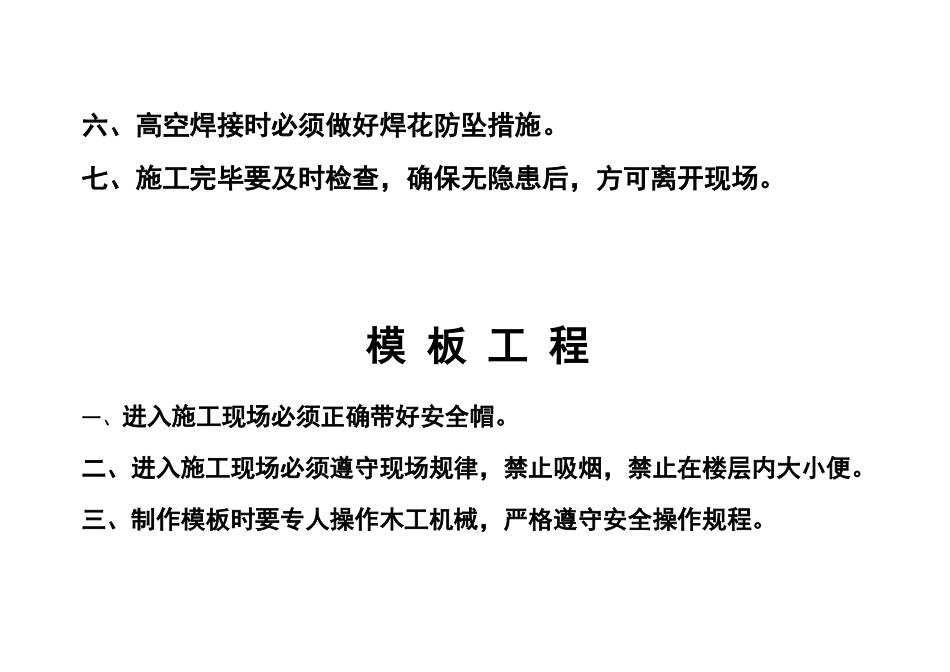 六、高空焊接时必须做好焊花防坠措施。

七、施工完毕要及时检查，确保无隐患后，方可离开现场。

模 板 工 程

一、进入施工现场必须正确带好安全帽。

二、进入施工现场必须遵守现场规律，禁止吸烟，禁止在楼层内大小便。

三、制作模板时要专人操作木工机械，严格遵守安全操作规程。